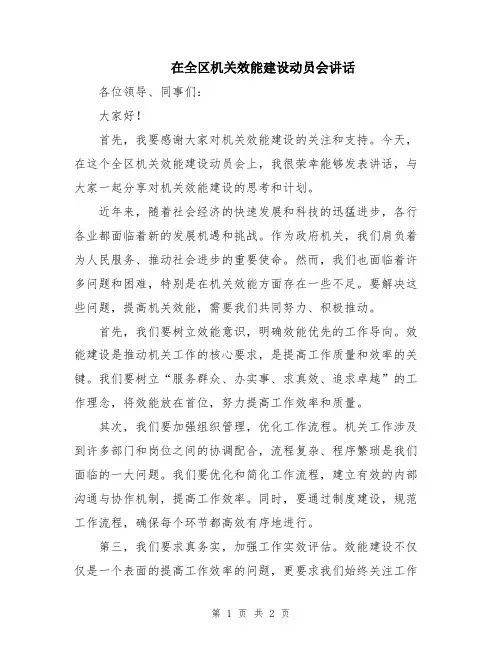 在全区机关效能建设动员会讲话

各位领导、同事们：

大家好！

首先，我要感谢大家对机关效能建设的关注和支持。今天，在这个全区机关效能建设动员会上，我很荣幸能够发表讲话，与大家一起分享对机关效能建设的思考和计划。

近年来，随着社会经济的快速发展和科技的迅猛进步，各行各业都面临着新的发展机遇和挑战。作为政府机关，我们肩负着为人民服务、推动社会进步的重要使命。然而，我们也面临着许多问题和困难，特别是在机关效能方面存在一些不足。要解决这些问题，提高机关效能，需要我们共同努力、积极推动。

首先，我们要树立效能意识，明确效能优先的工作导向。效能建设是推动机关工作的核心要求，是提高工作质量和效率的关键。我们要树立“服务群众、办实事、求真效、追求卓越”的工作理念，将效能放在首位，努力提高工作效率和质量。

其次，我们要加强组织管理，优化工作流程。机关工作涉及到许多部门和岗位之间的协调配合，流程复杂、程序繁琐是我们面临的一大问题。我们要优化和简化工作流程，建立有效的内部沟通与协作机制，提高工作效率。同时，要通过制度建设，规范工作流程，确保每个环节都高效有序地进行。

第三，我们要求真务实，加强工作实效评估。效能建设不仅仅是一个表面的提高工作效率的问题，更要求我们始终关注工作

第 1 页 共 2 页